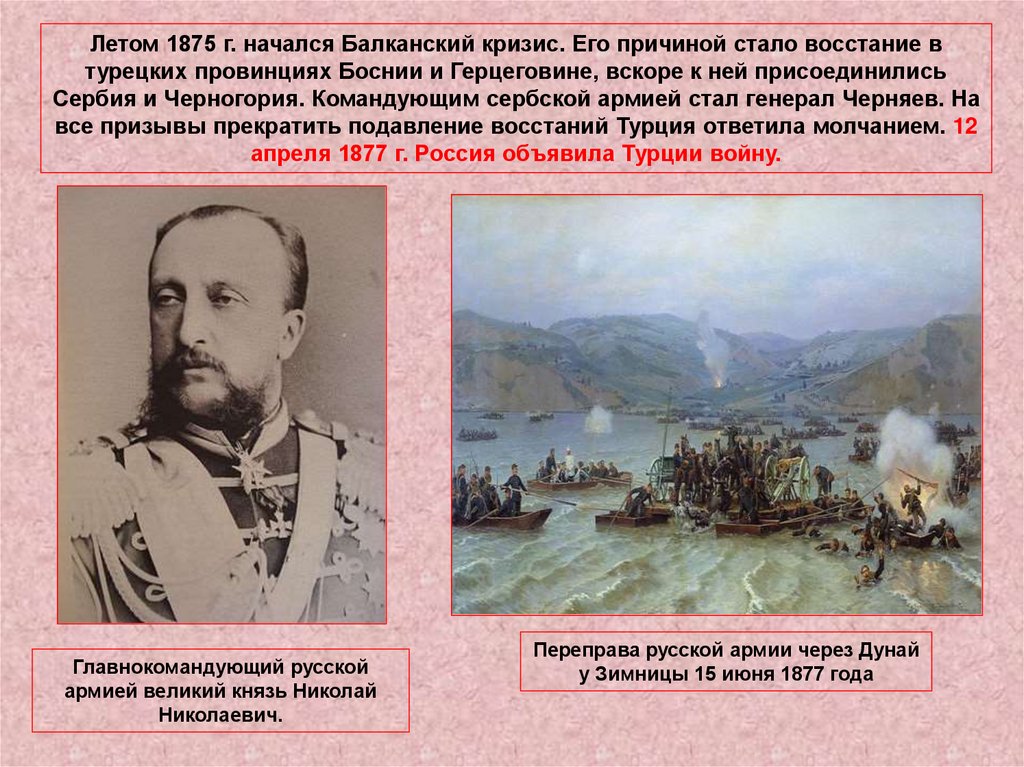 Летом 1875 г. начался Балканский кризис. Его причиной стало восстание в турецких провинциях Боснии и Герцеговине, вскоре к ней присоединились Сербия и Черногория. Командующим сербской армией стал генерал Черняев. На все призывы прекратить подавление восстаний Турция ответила молчанием. 12 апреля 1877 г. Россия объявила Турции войну.

Главнокомандующий русской армией великий князь Николай Николаевич.

Переправа русской армии через Дунай у Зимницы 15 июня 1877 года